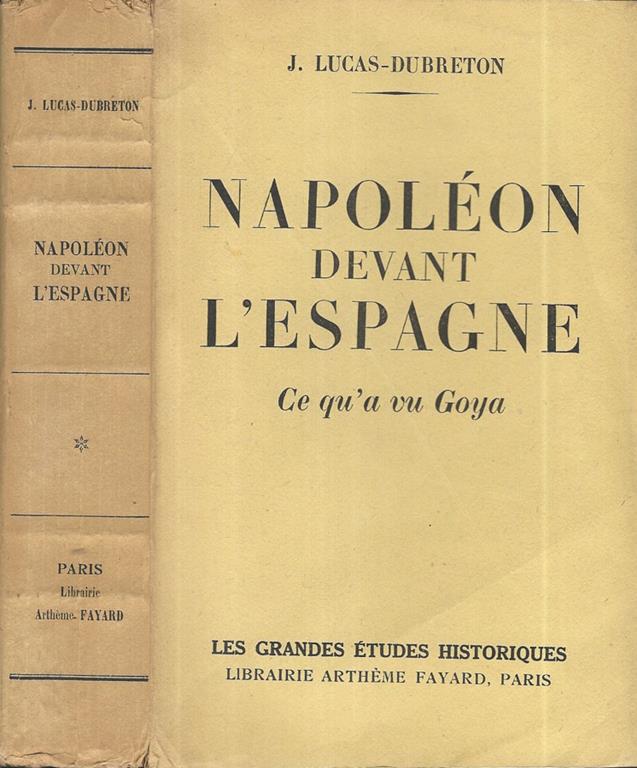 J. LUCAS-DUBRETON

NAPOLÉON
DEVANT
L'ESPAGNE

PARIS
Librairie
Arthème- FAYARD

J. LUCAS-DUBRETON

NAPOLÉON
DEVANT
L'ESPAGNE

Ce qu'a vu Goya

LES GRANDES ÉTUDES HISTORIQUES
LIBRAIRIE ARTHÈME FAYARD, PARIS